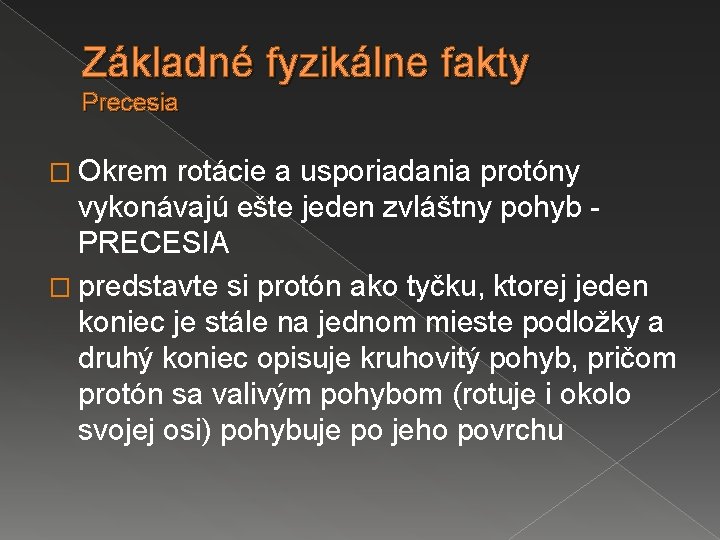 Základné fyzikálne fakty
Precesia

□ Okrem rotácie a usporiadania protóny vykonávajú ešte jeden zvláštny pohyb - PRECESIA

□ predstavte si protón ako tyčku, ktorej jeden koniec je stále na jednom mieste podložky a druhý koniec opisuje kruhovitý pohyb, pričom protón sa valivým pohybom (rotuje i okolo svojej osi) pohybuje po jeho povrchu